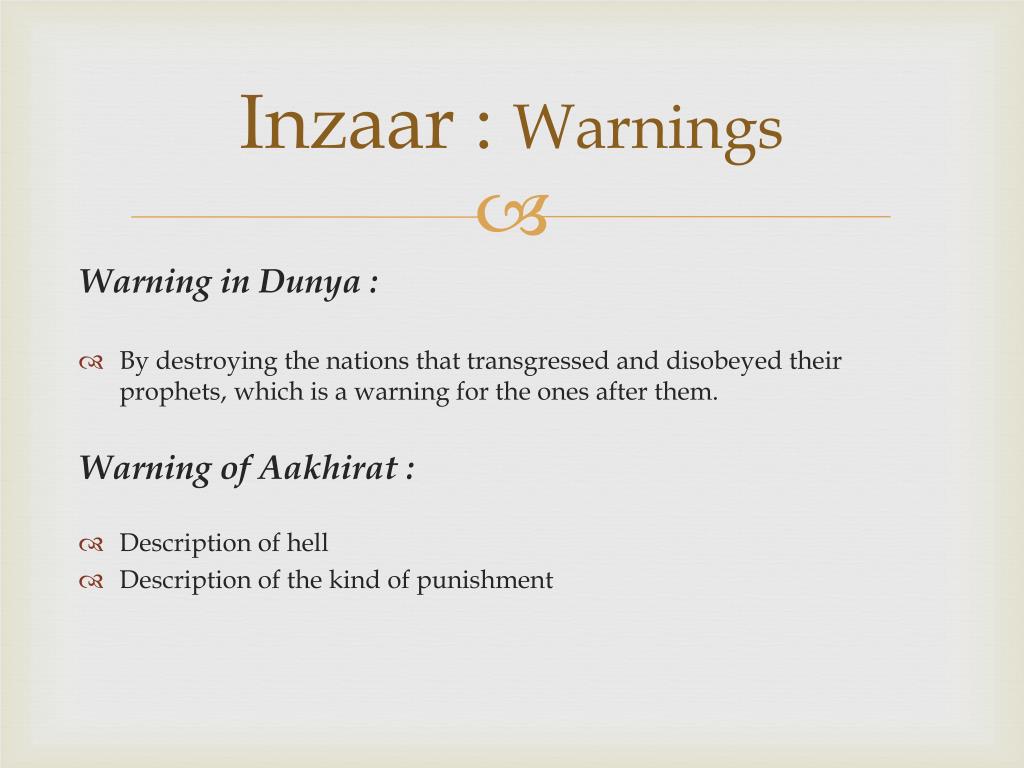 Inzaar : Warnings

Warning in Dunya :

By destroying the nations that transgressed and disobeyed their prophets, which is a warning for the ones after them.

Warning of Aakhirat :

Description of hell
Description of the kind of punishment